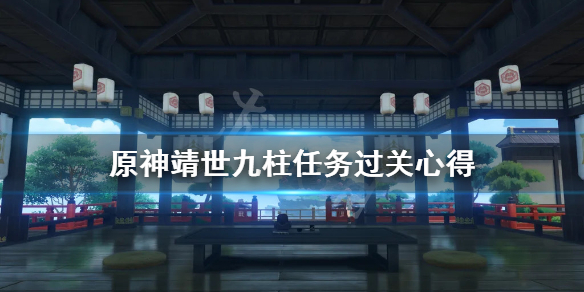 原神靖世九柱任务过关心得